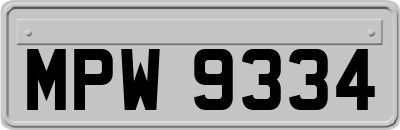 MPW 9334